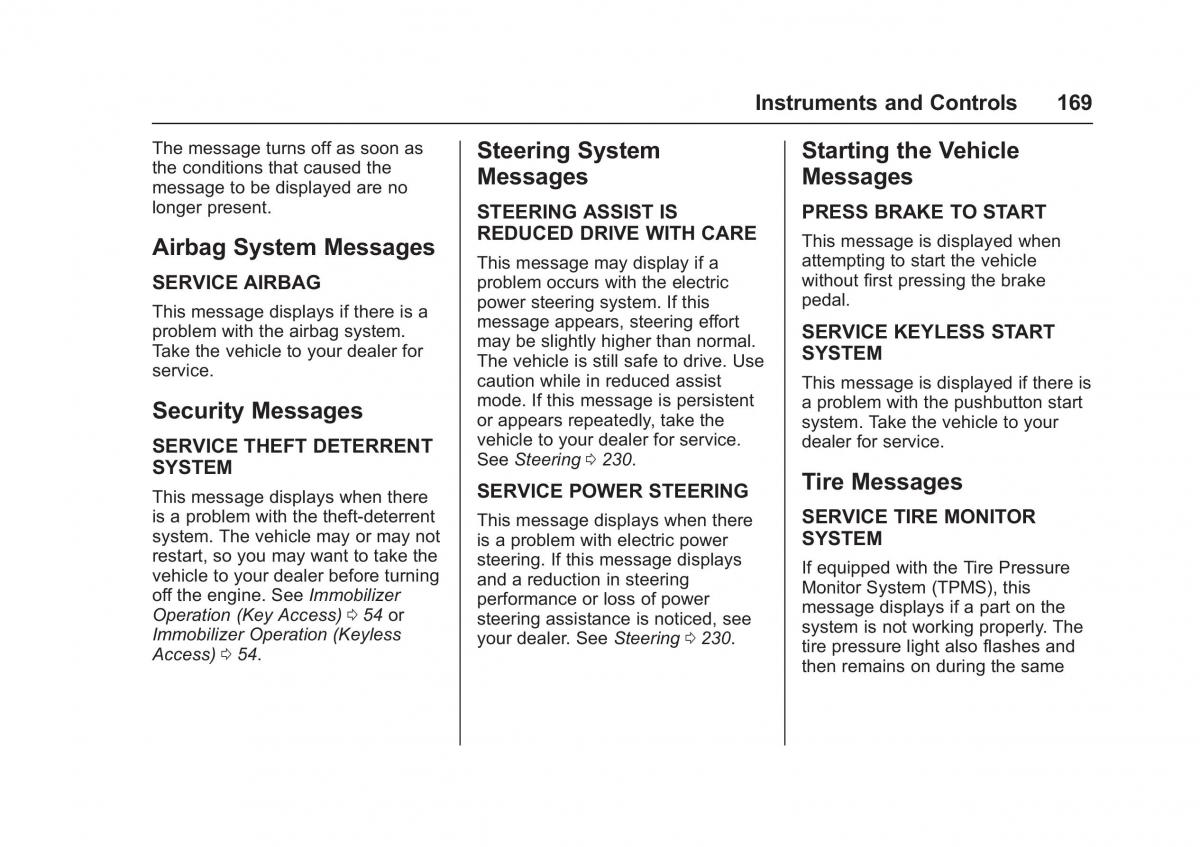 Instruments and Controls 169

The message turns off as soon as the conditions that caused the message to be displayed are no longer present.

Airbag System Messages

SERVICE AIRBAG

This message displays if there is a problem with the airbag system. Take the vehicle to your dealer for service.

Security Messages

SERVICE THEFT DETERRENT SYSTEM

This message displays when there is a problem with the theft-deterrent system. The vehicle may or may not restart, so you may want to take the vehicle to your dealer before turning off the engine. See Immobilizer Operation (Key Access) ⇨ 54 or Immobilizer Operation (Keyless Access) ⇨ 54.

Steering System Messages

STEERING ASSIST IS REDUCED DRIVE WITH CARE

This message may display if a problem occurs with the electric power steering system. If this message appears, steering effort may be slightly higher than normal. The vehicle is still safe to drive. Use caution while in reduced assist mode. If this message is persistent or appears repeatedly, take the vehicle to your dealer for service. See Steering ⇨ 230.

SERVICE POWER STEERING

This message displays when there is a problem with electric power steering. If this message displays and a reduction in steering performance or loss of power steering assistance is noticed, see your dealer. See Steering ⇨ 230.

Starting the Vehicle Messages

PRESS BRAKE TO START

This message is displayed when attempting to start the vehicle without first pressing the brake pedal.

SERVICE KEYLESS START SYSTEM

This message is displayed if there is a problem with the pushbutton start system. Take the vehicle to your dealer for service.

Tire Messages

SERVICE TIRE MONITOR SYSTEM

If equipped with the Tire Pressure Monitor System (TPMS), this message displays if a part on the system is not working properly. The tire pressure light also flashes and then remains on during the same